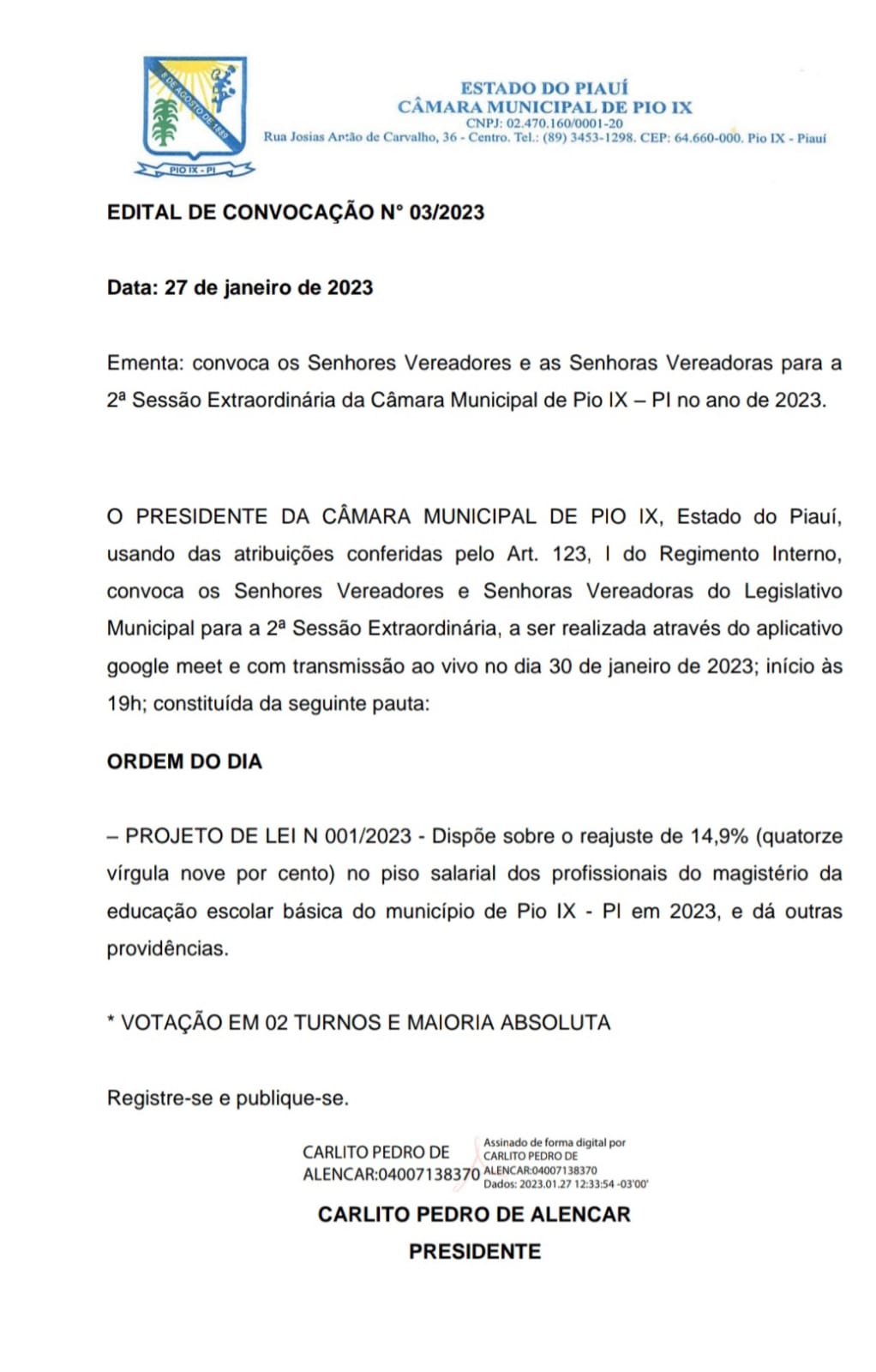 8 DE AGOSTO DE 1889
PIO IX - PI

ESTADO DO PIAUÍ
CÂMARA MUNICIPAL DE PIO IX
CNPJ: 02.470.160/0001-20
Rua Josias Antão de Carvalho, 36 - Centro. Tel.: (89) 3453-1298. CEP: 64.660-000. Pio IX - Piauí

EDITAL DE CONVOCAÇÃO N° 03/2023

Data: 27 de janeiro de 2023

Ementa: convoca os Senhores Vereadores e as Senhoras Vereadoras para a 2ª Sessão Extraordinária da Câmara Municipal de Pio IX – PI no ano de 2023.

O PRESIDENTE DA CÂMARA MUNICIPAL DE PIO IX, Estado do Piauí, usando das atribuições conferidas pelo Art. 123, I do Regimento Interno, convoca os Senhores Vereadores e Senhoras Vereadoras do Legislativo Municipal para a 2ª Sessão Extraordinária, a ser realizada através do aplicativo google meet e com transmissão ao vivo no dia 30 de janeiro de 2023; início às 19h; constituída da seguinte pauta:

ORDEM DO DIA

– PROJETO DE LEI N 001/2023 - Dispõe sobre o reajuste de 14,9% (quatorze vírgula nove por cento) no piso salarial dos profissionais do magistério da educação escolar básica do município de Pio IX - PI em 2023, e dá outras providências.

* VOTAÇÃO EM 02 TURNOS E MAIORIA ABSOLUTA

Registre-se e publique-se.

CARLITO PEDRO DE ALENCAR:04007138370
Assinado de forma digital por CARLITO PEDRO DE ALENCAR:04007138370
Dados: 2023.01.27 12:33:54 -03'00'

CARLITO PEDRO DE ALENCAR
PRESIDENTE